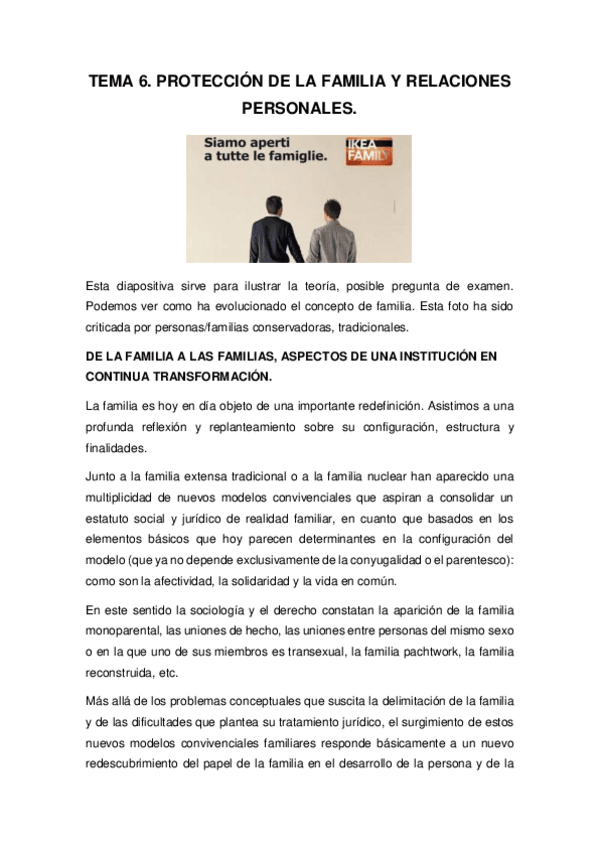 TEMA 6. PROTECCIÓN DE LA FAMILIA Y RELACIONES PERSONALES.

Siamo aperti a tutte le famiglie.

IKEA FAMILY

Esta diapositiva sirve para ilustrar la teoría, posible pregunta de examen. Podemos ver como ha evolucionado el concepto de familia. Esta foto ha sido criticada por personas/familias conservadoras, tradicionales.

DE LA FAMILIA A LAS FAMILIAS, ASPECTOS DE UNA INSTITUCIÓN EN CONTINUA TRANSFORMACIÓN.

La familia es hoy en día objeto de una importante redefinición. Asistimos a una profunda reflexión y replanteamiento sobre su configuración, estructura y finalidades.

Junto a la familia extensa tradicional o a la familia nuclear han aparecido una multiplicidad de nuevos modelos convivenciales que aspiran a consolidar un estatuto social y jurídico de realidad familiar, en cuanto que basados en los elementos básicos que hoy parecen determinantes en la configuración del modelo (que ya no depende exclusivamente de la conyugalidad o el parentesco): como son la afectividad, la solidaridad y la vida en común.

En este sentido la sociología y el derecho constatan la aparición de la familia monoparental, las uniones de hecho, las uniones entre personas del mismo sexo o en la que uno de sus miembros es transexual, la familia pachtwork, la familia reconstruida, etc.

Más allá de los problemas conceptuales que suscita la delimitación de la familia y de las dificultades que plantea su tratamiento jurídico, el surgimiento de estos nuevos modelos convivenciales familiares responde básicamente a un nuevo redescubrimiento del papel de la familia en el desarrollo de la persona y de la